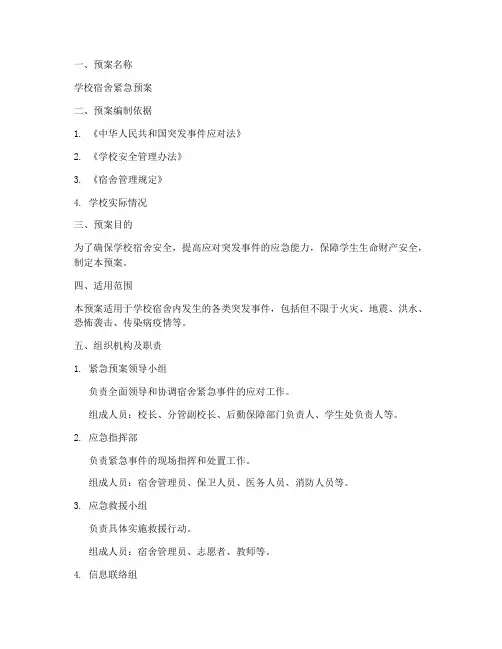 一、预案名称

学校宿舍紧急预案

二、预案编制依据

1. 《中华人民共和国突发事件应对法》

2. 《学校安全管理办法》

3. 《宿舍管理规定》

4. 学校实际情况

三、预案目的

为了确保学校宿舍安全，提高应对突发事件的应急能力，保障学生生命财产安全，制定本预案。

四、适用范围

本预案适用于学校宿舍内发生的各类突发事件，包括但不限于火灾、地震、洪水、恐怖袭击、传染病疫情等。

五、组织机构及职责

1. 紧急预案领导小组

负责全面领导和协调宿舍紧急事件的应对工作。

组成人员：校长、分管副校长、后勤保障部门负责人、学生处负责人等。

2. 应急指挥部

负责紧急事件的现场指挥和处置工作。

组成人员：宿舍管理员、保卫人员、医务人员、消防人员等。

3. 应急救援小组

负责具体实施救援行动。

组成人员：宿舍管理员、志愿者、教师等。

4. 信息联络组